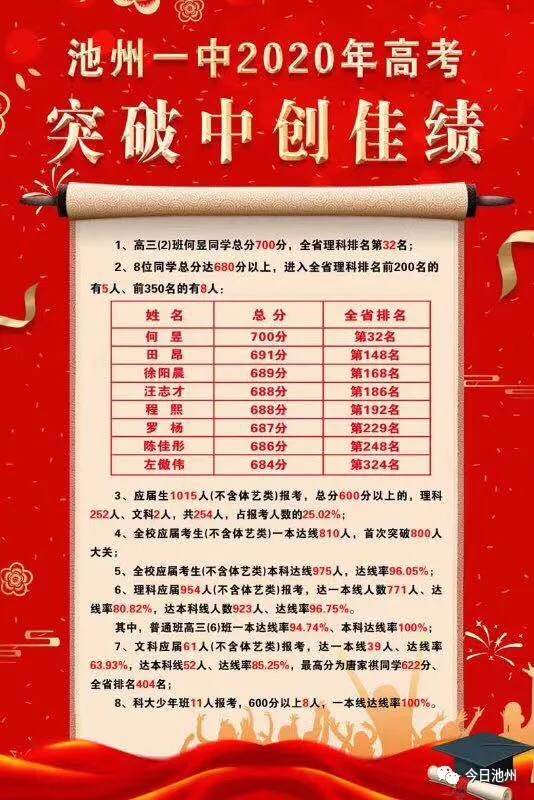 池州一中2020年高考

突破中创佳绩

1、高三(2)班何昱同学总分700分，全省理科排名第32名；

2、8位同学总分达680分以上，进入全省理科排名前200名的有5人、前350名的有8人：

| 姓名 | 总分 | 全省排名 |
|---|---|---|
| 何昱 | 700分 | 第32名 |
| 田昂 | 691分 | 第148名 |
| 徐阳晨 | 689分 | 第168名 |
| 汪志才 | 688分 | 第186名 |
| 程熙 | 688分 | 第192名 |
| 罗杨 | 687分 | 第229名 |
| 陈佳彤 | 686分 | 第248名 |
| 左傲伟 | 684分 | 第324名 |

3、应届生1015人(不含体艺类)报考，总分600分以上的，理科252人、文科2人，共254人，占报考人数的25.02%；

4、全校应届考生(不含体艺类)一本达线810人，首次突破800人大关；

5、全校应届考生(不含体艺类)本科达线975人，达线率96.05%；

6、理科应届954人(不含体艺类)报考，达一本线人数771人、达线率80.82%，达本科线人数923人、达线率96.75%。

其中，普通班高三(6)班一本达线率94.74%、本科达线率100%；

7、文科应届61人(不含体艺类)报考，达一本线39人、达线率63.93%，达本科线52人、达线率85.25%，最高分为唐家祺同学622分、全省排名404名；

8、科大少年班11人报考，600分以上8人，一本线达线率100%。

今日池州